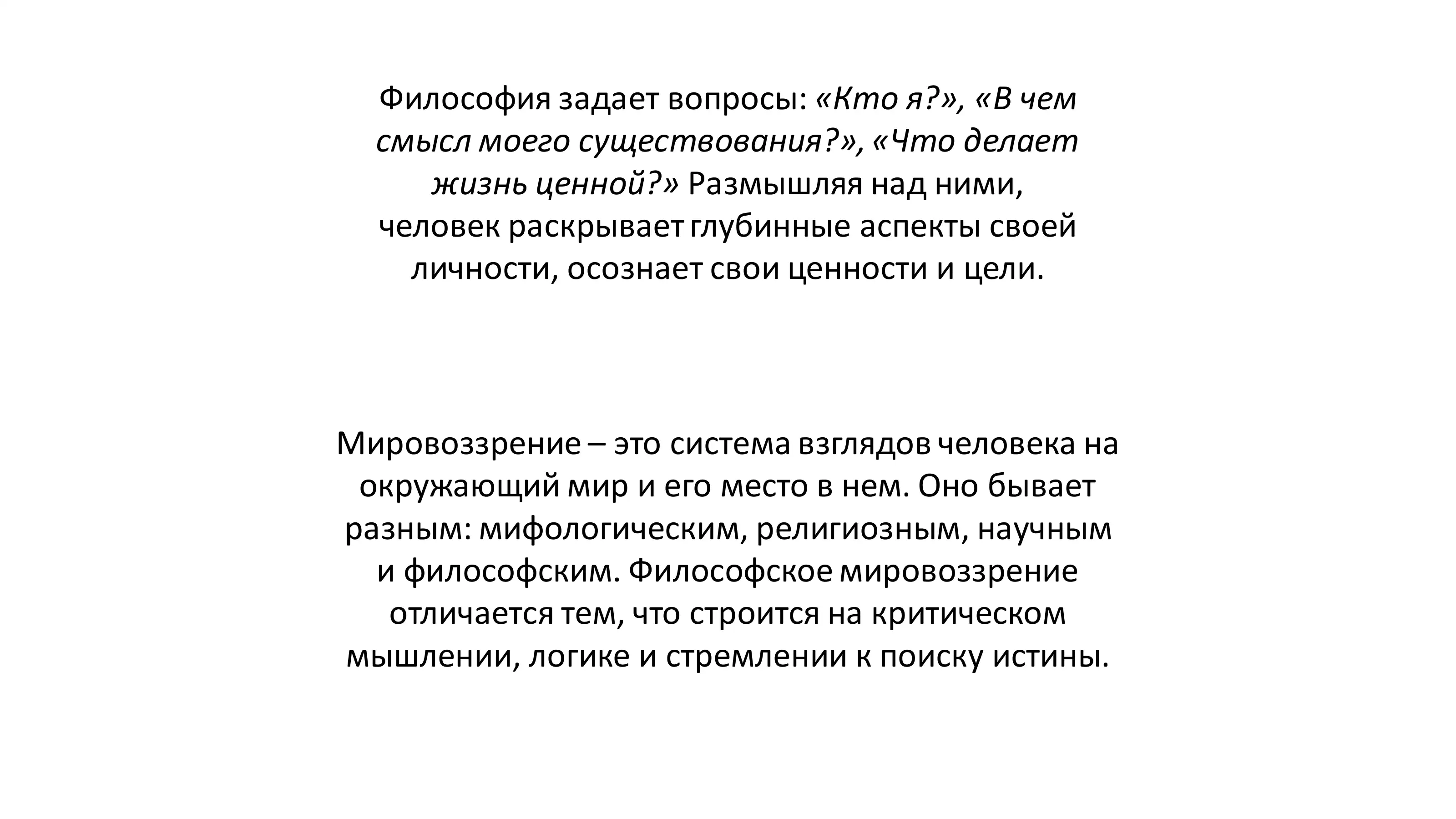 Философия задает вопросы: «Кто я?», «В чем смысл моего существования?», «Что делает жизнь ценной?» Размышляя над ними, человек раскрывает глубинные аспекты своей личности, осознает свои ценности и цели.

Мировоззрение – это система взглядов человека на окружающий мир и его место в нем. Оно бывает разным: мифологическим, религиозным, научным и философским. Философское мировоззрение отличается тем, что строится на критическом мышлении, логике и стремлении к поиску истины.